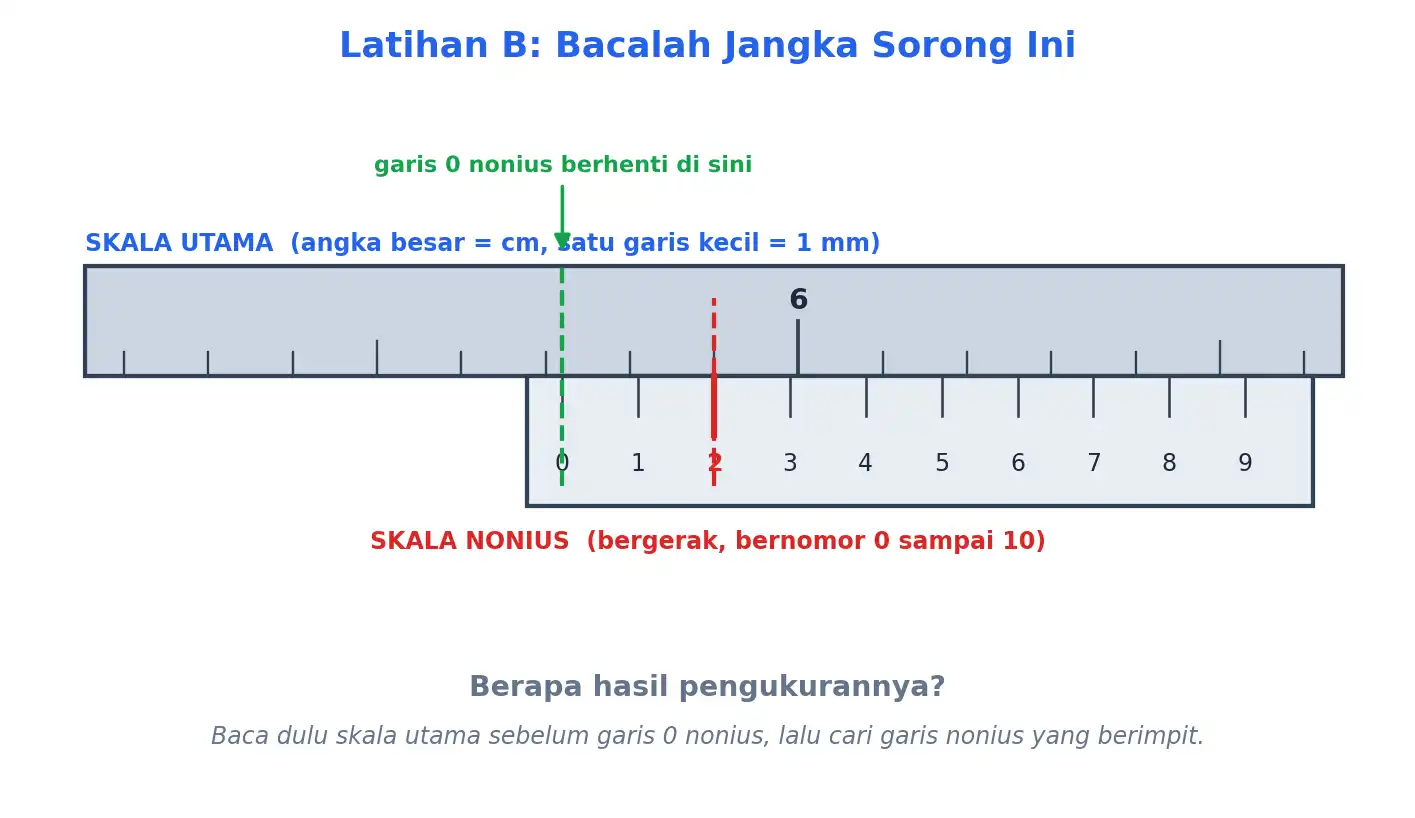 Latihan B: Bacalah Jangka Sorong Ini

garis 0 nonius berhenti di sini

SKALA UTAMA (angka besar = cm, satu garis kecil = 1 mm)

6

0 1 2 3 4 5 6 7 8 9

SKALA NONIUS (bergerak, bernomor 0 sampai 10)

Berapa hasil pengukurannya?

Baca dulu skala utama sebelum garis 0 nonius, lalu cari garis nonius yang berimpit.